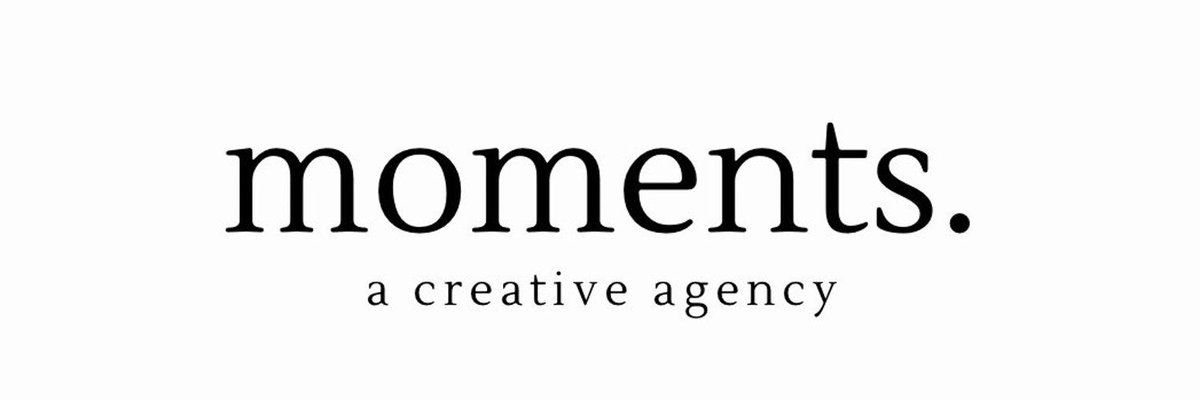 moments.
a creative agency